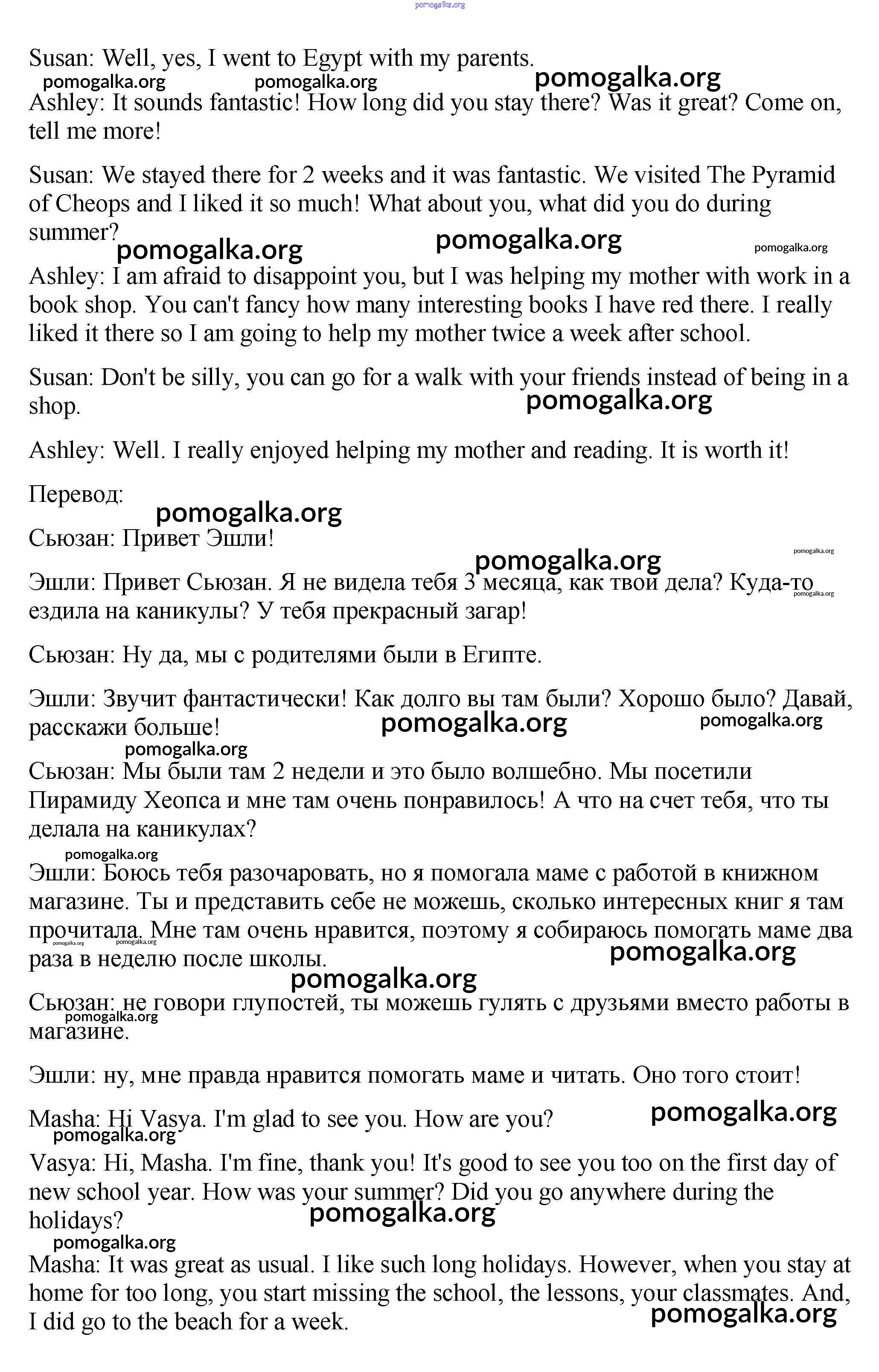 pomogalka.org

Susan: Well, yes, I went to Egypt with my parents.

pomogalka.org pomogalka.org pomogalka.org

Ashley: It sounds fantastic! How long did you stay there? Was it great? Come on, tell me more!

Susan: We stayed there for 2 weeks and it was fantastic. We visited The Pyramid of Cheops and I liked it so much! What about you, what did you do during summer?

pomogalka.org pomogalka.org pomogalka.org

Ashley: I am afraid to disappoint you, but I was helping my mother with work in a book shop. You can't fancy how many interesting books I have red there. I really liked it there so I am going to help my mother twice a week after school.

Susan: Don't be silly, you can go for a walk with your friends instead of being in a shop.

pomogalka.org

Ashley: Well. I really enjoyed helping my mother and reading. It is worth it!

Перевод:

pomogalka.org

Сьюзан: Привет Эшли!

pomogalka.org pomogalka.org

Эшли: Привет Сьюзан. Я не видела тебя 3 месяца, как твои дела? Куда-то ездила на каникулы? У тебя прекрасный загар!

pomogalka.org

Сьюзан: Ну да, мы с родителями были в Египте.

Эшли: Звучит фантастически! Как долго вы там были? Хорошо было? Давай, расскажи больше!

pomogalka.org pomogalka.org pomogalka.org

Сьюзан: Мы были там 2 недели и это было волшебно. Мы посетили Пирамиду Хеопса и мне там очень понравилось! А что на счет тебя, что ты делала на каникулах?

pomogalka.org

Эшли: Боюсь тебя разочаровать, но я помогала маме с работой в книжном магазине. Ты и представить себе не можешь, сколько интересных книг я там прочитала. Мне там очень нравится, поэтому я собираюсь помогать маме два раза в неделю после школы.

pomogalka.org pomogalka.org pomogalka.org pomogalka.org

Сьюзан: не говори глупостей, ты можешь гулять с друзьями вместо работы в магазине.

pomogalka.org

Эшли: ну, мне правда нравится помогать маме и читать. Оно того стоит!

Masha: Hi Vasya. I'm glad to see you. How are you?

pomogalka.org pomogalka.org

Vasya: Hi, Masha. I'm fine, thank you! It's good to see you too on the first day of new school year. How was your summer? Did you go anywhere during the holidays?

pomogalka.org pomogalka.org

Masha: It was great as usual. I like such long holidays. However, when you stay at home for too long, you start missing the school, the lessons, your classmates. And, I did go to the beach for a week.

pomogalka.org